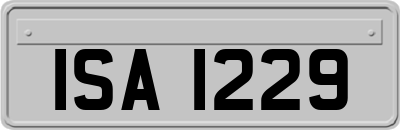 ISA 1229